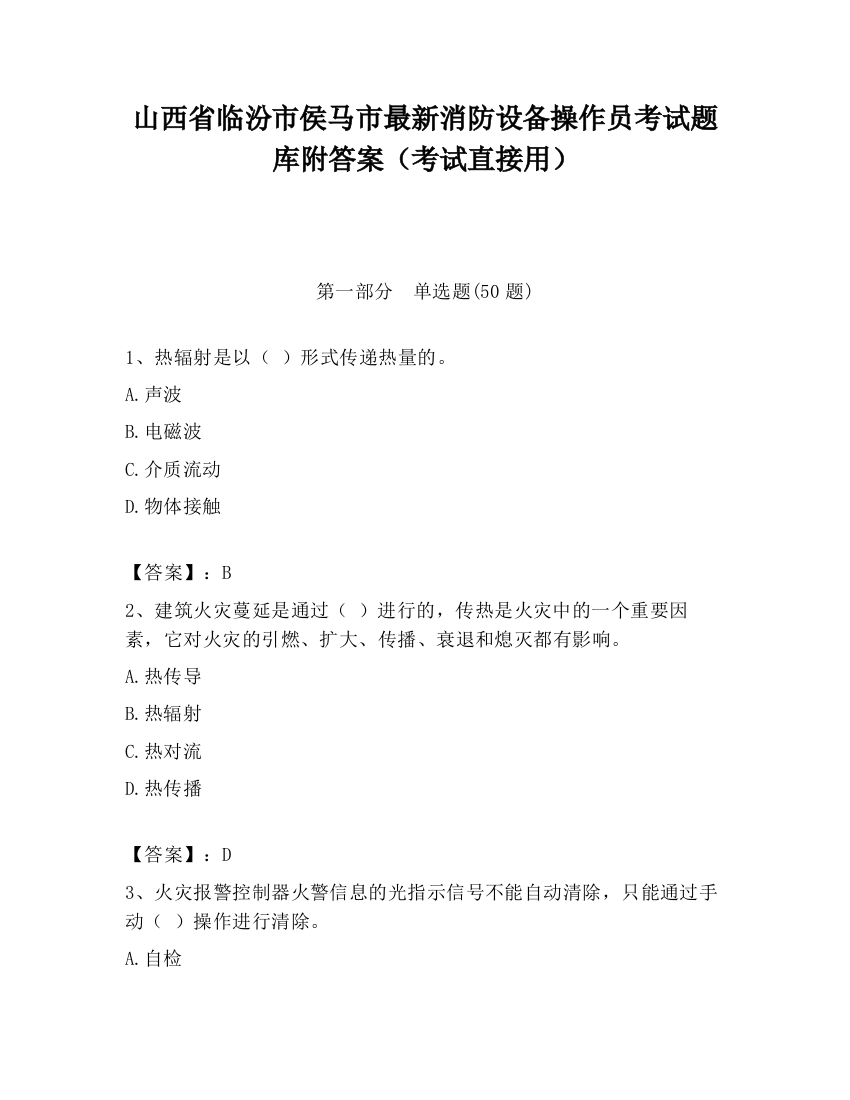 山西省临汾市侯马市最新消防设备操作员考试题库附答案（考试直接用）

第一部分　单选题(50 题)

1、热辐射是以（ ）形式传递热量的。

A.声波

B.电磁波

C.介质流动

D.物体接触

【答案】：B

2、建筑火灾蔓延是通过（ ）进行的，传热是火灾中的一个重要因素，它对火灾的引燃、扩大、传播、衰退和熄灭都有影响。

A.热传导

B.热辐射

C.热对流

D.热传播

【答案】：D

3、火灾报警控制器火警信息的光指示信号不能自动清除，只能通过手动（ ）操作进行清除。

A.自检